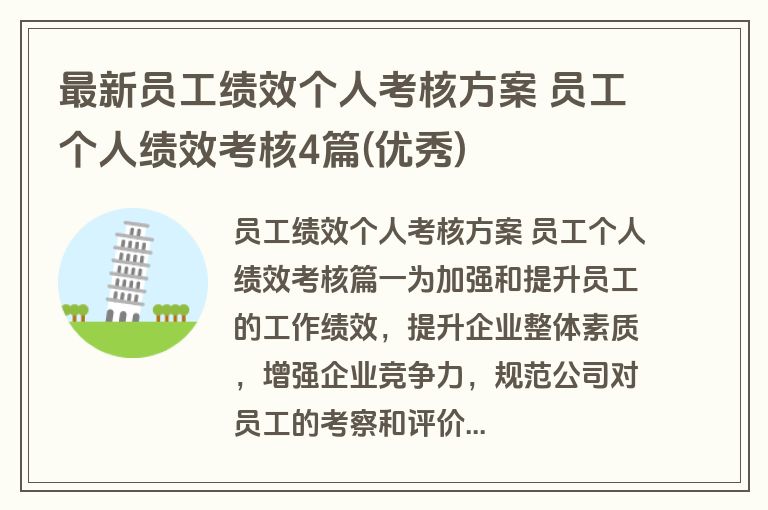 最新员工绩效个人考核方案 员工个人绩效考核4篇(优秀)

员工绩效个人考核方案 员工个人绩效考核篇一为加强和提升员工的工作绩效，提升企业整体素质，增强企业竞争力，规范公司对员工的考察和评价...